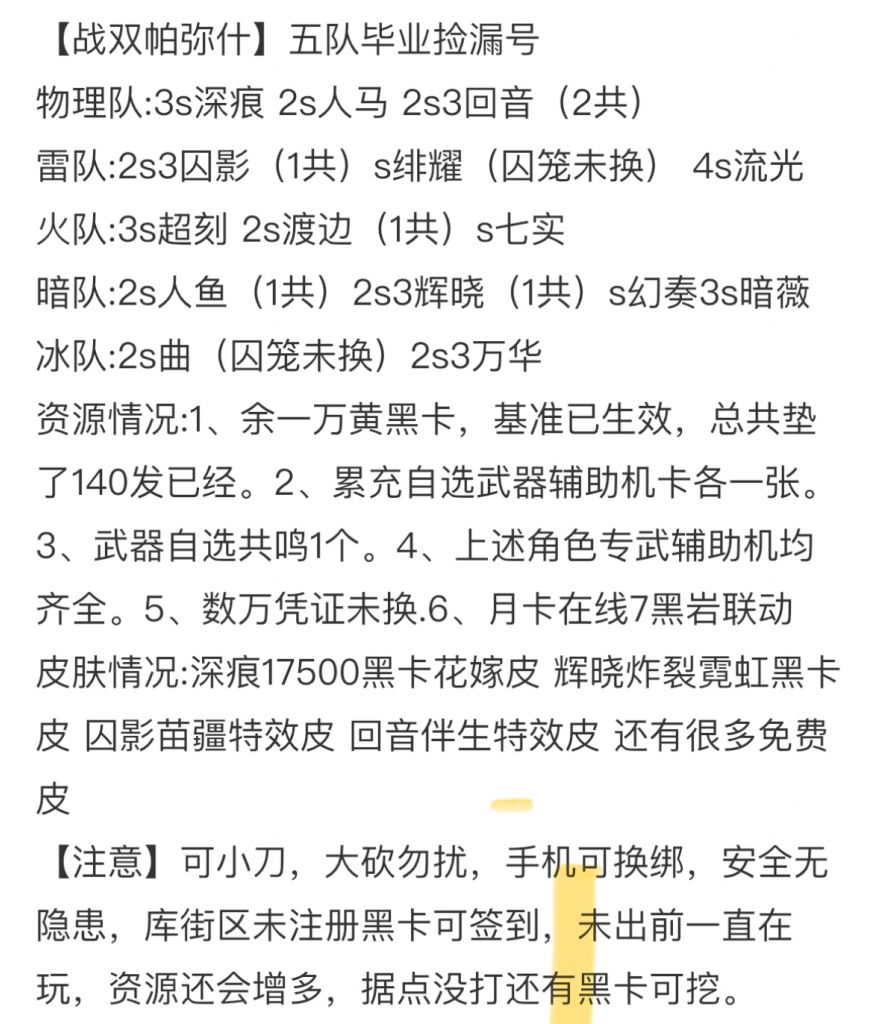 【战双帕弥什】五队毕业捡漏号
物理队:3s深痕 2s人马 2s3回音（2共）
雷队:2s3囚影（1共）s绯耀（囚笼未换） 4s流光
火队:3s超刻 2s渡边（1共）s七实
暗队:2s人鱼（1共）2s3辉晓（1共）s幻奏3s暗薇
冰队:2s曲（囚笼未换）2s3万华
资源情况:1、余一万黄黑卡，基准已生效，总共垫了140发已经。2、累充自选武器辅助机卡各一张。3、武器自选共鸣1个。4、上述角色专武辅助机均齐全。5、数万凭证未换.6、月卡在线7黑岩联动
皮肤情况:深痕17500黑卡花嫁皮 辉晓炸裂霓虹黑卡皮 囚影苗疆特效皮 回音伴生特效皮 还有很多免费皮

【注意】可小刀，大砍勿扰，手机可换绑，安全无隐患，库街区未注册黑卡可签到，未出前一直在玩，资源还会增多，据点没打还有黑卡可挖。